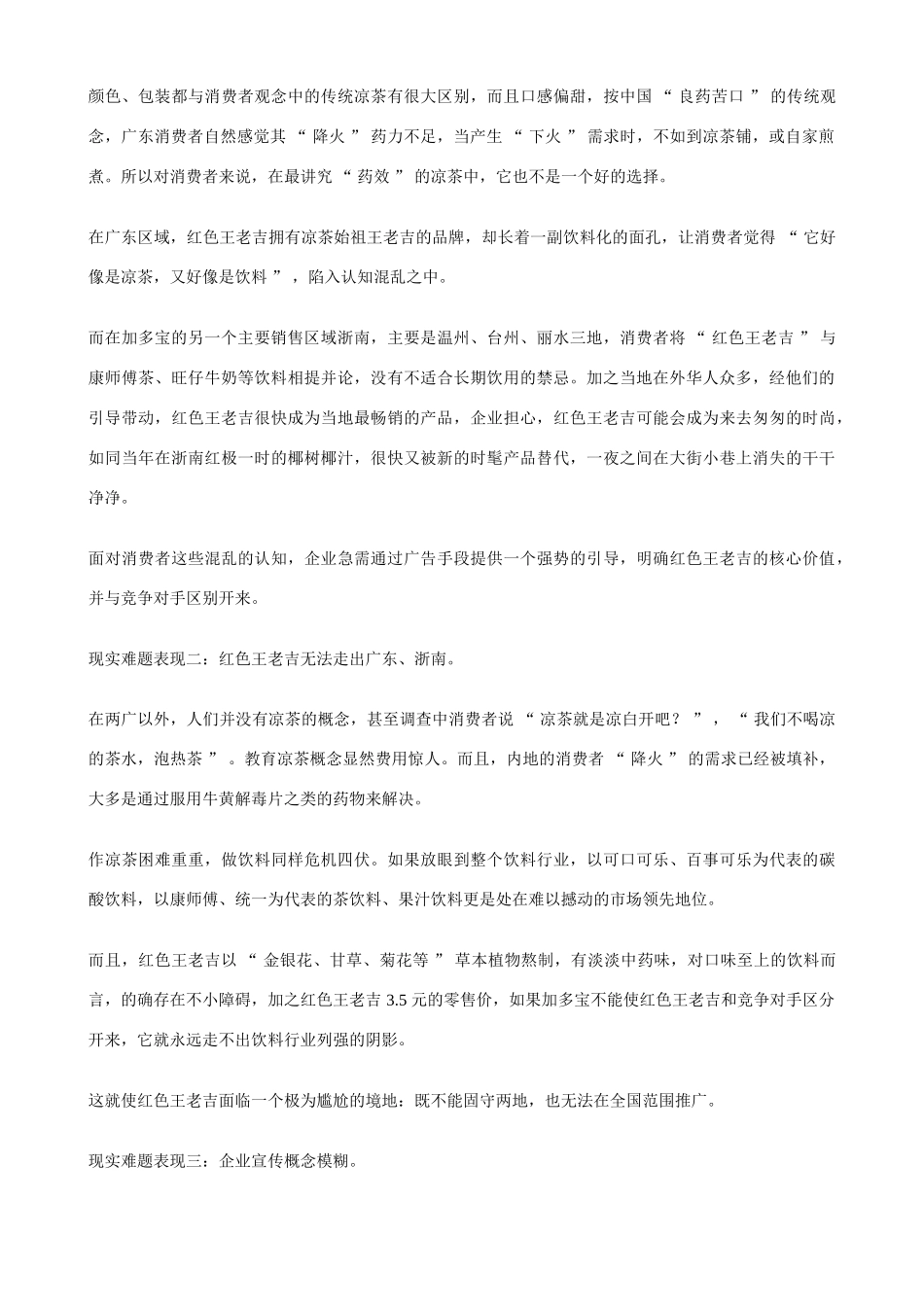 颜色、包装都与消费者观念中的传统凉茶有很大区别，而且口感偏甜，按中国“良药苦口”的传统观念，广东消费者自然感觉其“降火”药力不足，当产生“下火”需求时，不如到凉茶铺，或自家煎煮。所以对消费者来说，在最讲究“药效”的凉茶中，它也不是一个好的选择。

在广东区域，红色王老吉拥有凉茶始祖王老吉的品牌，却长着一副饮料化的面孔，让消费者觉得“它好像是凉茶，又好像是饮料”，陷入认知混乱之中。

而在加多宝的另一个主要销售区域浙南，主要是温州、台州、丽水三地，消费者将“红色王老吉”与康师傅茶、旺仔牛奶等饮料相提并论，没有不适合长期饮用的禁忌。加之当地在外华人众多，经他们的引导带动，红色王老吉很快成为当地最畅销的产品，企业担心，红色王老吉可能会成为来去匆匆的时尚，如同当年在浙南红极一时的椰树椰汁，很快又被新的时髦产品替代，一夜之间在大街小巷上消失的干干净净。

面对消费者这些混乱的认知，企业急需通过广告手段提供一个强势的引导，明确红色王老吉的核心价值，并与竞争对手区别开来。

现实难题表现二：红色王老吉无法走出广东、浙南。

在两广以外，人们并没有凉茶的概念，甚至调查中消费者说“凉茶就是凉白开吧？”，“我们不喝凉的茶水，泡热茶”。教育凉茶概念显然费用惊人。而且，内地的消费者“降火”的需求已经被填补，大多是通过服用牛黄解毒片之类的药物来解决。

作凉茶困难重重，做饮料同样危机四伏。如果放眼到整个饮料行业，以可口可乐、百事可乐为代表的碳酸饮料，以康师傅、统一为代表的茶饮料、果汁饮料更是处在难以撼动的市场领先地位。

而且，红色王老吉以“金银花、甘草、菊花等”草本植物熬制，有淡淡中药味，对口味至上的饮料而言，的确存在不小障碍，加之红色王老吉 3.5 元的零售价，如果加多宝不能使红色王老吉和竞争对手区分开来，它就永远走不出饮料行业列强的阴影。

这就使红色王老吉面临一个极为尴尬的境地：既不能固守两地，也无法在全国范围推广。

现实难题表现三：企业宣传概念模糊。